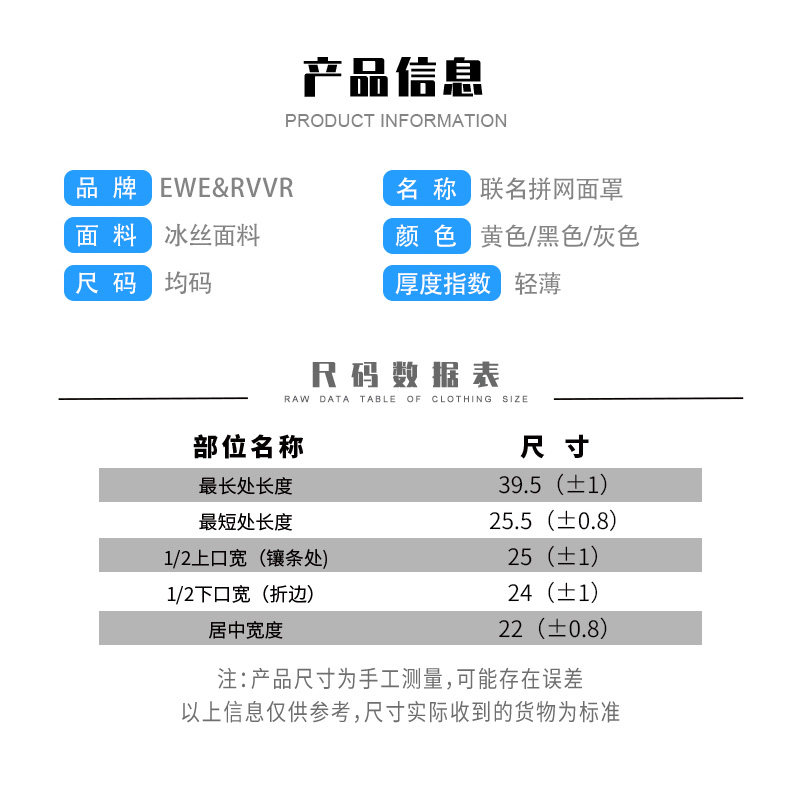 产品信息
PRODUCT INFORMATION

品牌 EWE&RVVR

面料 冰丝面料

尺码 均码

名称 联名拼网面罩

颜色 黄色/黑色/灰色

厚度指数 轻薄

尺码数据表
RAW DATA TABLE OF CLOTHING SIZE

| 部位名称 | 尺寸 |
|---|---|
| 最长处长度 | 39.5（±1） |
| 最短处长度 | 25.5（±0.8） |
| 1/2上口宽（镶条处） | 25（±1） |
| 1/2下口宽（折边） | 24（±1） |
| 居中宽度 | 22（±0.8） |

注：产品尺寸为手工测量，可能存在误差
以上信息仅供参考，尺寸实际收到的货物为标准